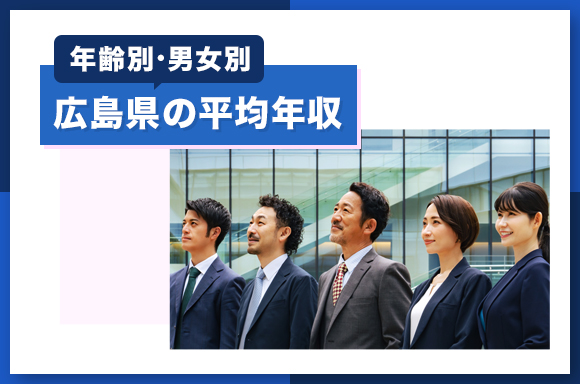 年齢別･男女別
広島県の平均年収